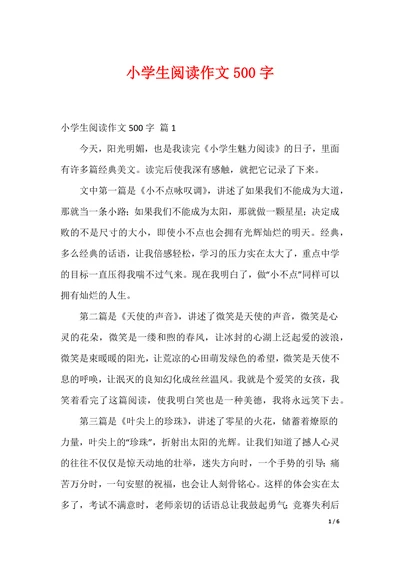 小学生阅读作文 500 字

小学生阅读作文 500 字 篇 1

今天，阳光明媚，也是我读完《小学生魅力阅读》的日子，里面有许多篇经典美文。读完后使我深有感触，就把它记录了下来。

文中第一篇是《小不点咏叹调》，讲述了如果我们不能成为大道，那就当一条小路；如果我们不能成为太阳，那就做一颗星星；决定成败的不是尺寸的大小，即使小不点也会拥有光辉灿烂的明天。经典，多么经典的话语，让我倍感轻松，学习的压力实在太大了，重点中学的目标一直压得我喘不过气来。现在我明白了，做“小不点”同样可以拥有灿烂的人生。

第二篇是《天使的声音》，讲述了微笑是天使的声音，微笑是心灵的花朵，微笑是一缕和煦的春风，让冰封的心湖上泛起爱的波浪，微笑是束暖暖的阳光，让荒凉的心田萌发绿色的希望，微笑是天使不息的呼唤，让泯灭的良知幻化成丝丝温风。我就是个爱笑的女孩，我笑着看完了这篇阅读，使我明白笑也是一种美德，我将永远笑下去。

第三篇是《叶尖上的珍珠》，讲述了零星的火花，储蓄着燎原的力量，叶尖上的“珍珠”，折射出太阳的光辉。让我们知道了撼人心灵的往往不仅仅是惊天动地的壮举，迷失方向时，一个手势的引导；痛苦万分时，一句安慰的祝福，也会让人刻骨铭心。这样的体会实在太多了，考试不满意时，老师亲切的话语总让我鼓起勇气；竞赛失利后

1 / 6